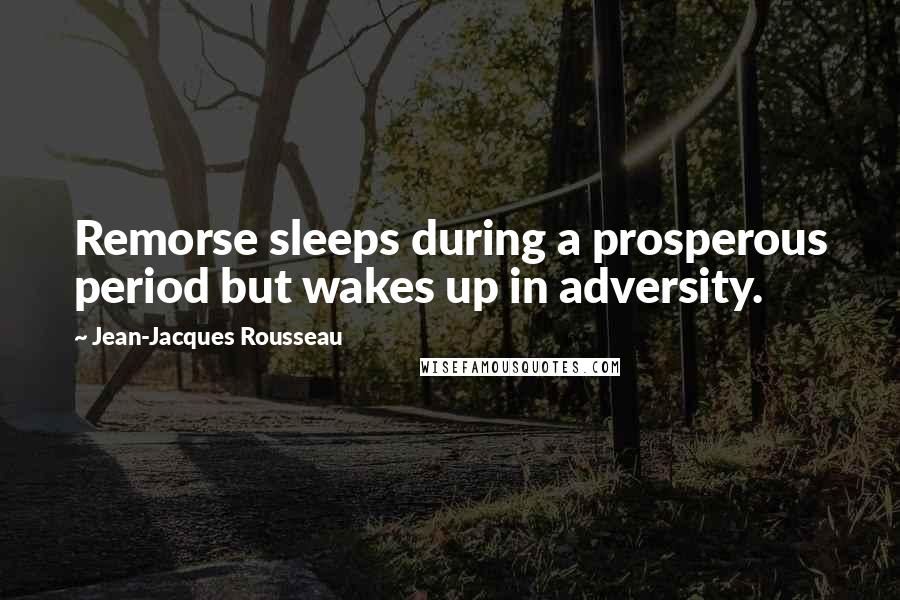 Remorse sleeps during a prosperous period but wakes up in adversity.

~ Jean-Jacques Rousseau

WISEFAMOUSQUOTES.COM